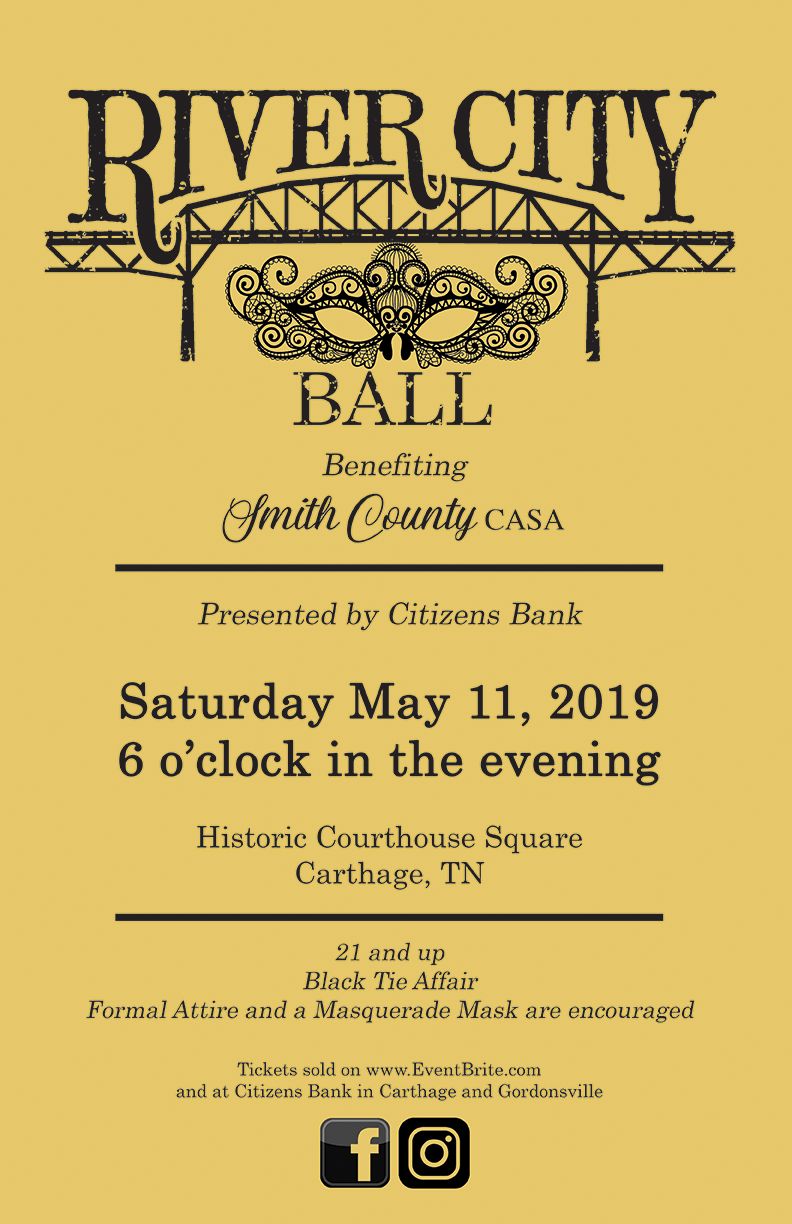 RIVER CITY

BALL

Benefiting

Smith County CASA

Presented by Citizens Bank

Saturday May 11, 2019
6 o'clock in the evening

Historic Courthouse Square
Carthage, TN

21 and up
Black Tie Affair
Formal Attire and a Masquerade Mask are encouraged

Tickets sold on www.EventBrite.com
and at Citizens Bank in Carthage and Gordonsville